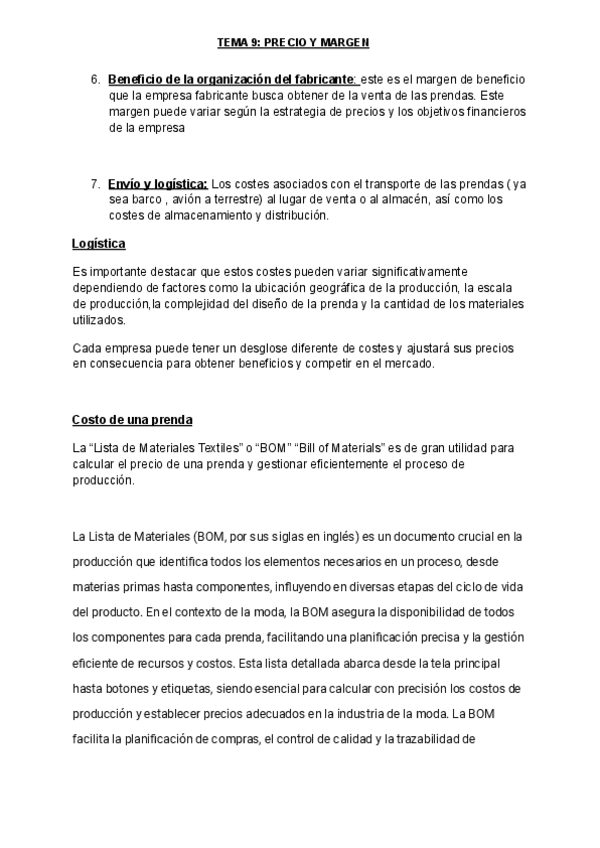 TEMA 9: PRECIO Y MARGEN

6. Beneficio de la organización del fabricante: este es el margen de beneficio que la empresa fabricante busca obtener de la venta de las prendas. Este margen puede variar según la estrategia de precios y los objetivos financieros de la empresa

7. Envío y logística: Los costes asociados con el transporte de las prendas ( ya sea barco , avión a terrestre) al lugar de venta o al almacén, así como los costes de almacenamiento y distribución.

Logística

Es importante destacar que estos costes pueden variar significativamente dependiendo de factores como la ubicación geográfica de la producción, la escala de producción,la complejidad del diseño de la prenda y la cantidad de los materiales utilizados.

Cada empresa puede tener un desglose diferente de costes y ajustará sus precios en consecuencia para obtener beneficios y competir en el mercado.

Costo de una prenda

La "Lista de Materiales Textiles" o "BOM" "Bill of Materials" es de gran utilidad para calcular el precio de una prenda y gestionar eficientemente el proceso de producción.

La Lista de Materiales (BOM, por sus siglas en inglés) es un documento crucial en la producción que identifica todos los elementos necesarios en un proceso, desde materias primas hasta componentes, influyendo en diversas etapas del ciclo de vida del producto. En el contexto de la moda, la BOM asegura la disponibilidad de todos los componentes para cada prenda, facilitando una planificación precisa y la gestión eficiente de recursos y costos. Esta lista detallada abarca desde la tela principal hasta botones y etiquetas, siendo esencial para calcular con precisión los costos de producción y establecer precios adecuados en la industria de la moda. La BOM facilita la planificación de compras, el control de calidad y la trazabilidad de